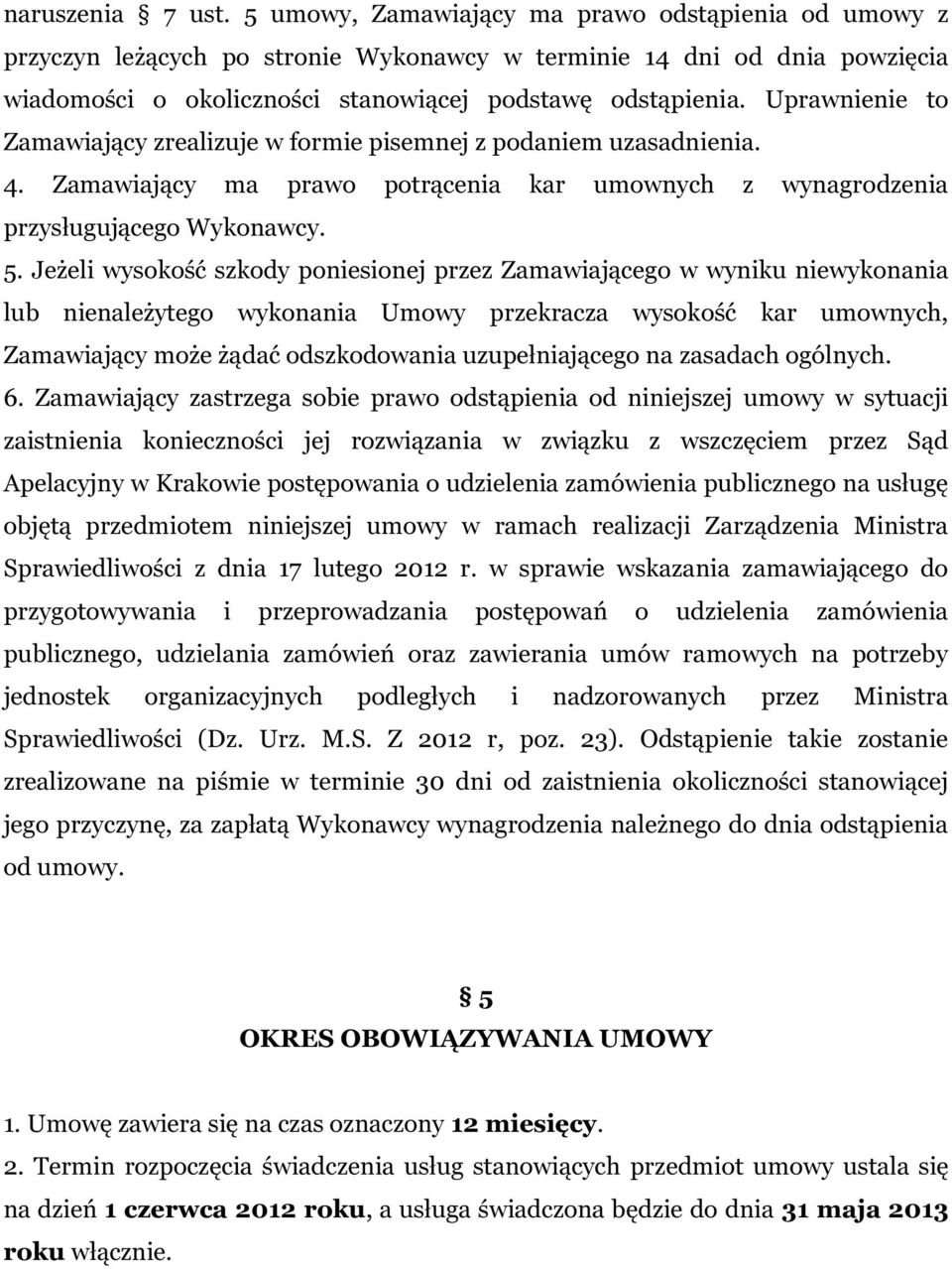 naruszenia § 7 ust. 5 umowy, Zamawiający ma prawo odstąpienia od umowy z przyczyn leżących po stronie Wykonawcy w terminie 14 dni od dnia powzięcia wiadomości o okoliczności stanowiącej podstawę odstąpienia. Uprawnienie to Zamawiający zrealizuje w formie pisemnej z podaniem uzasadnienia.

4. Zamawiający ma prawo potrącenia kar umownych z wynagrodzenia przysługującego Wykonawcy.

5. Jeżeli wysokość szkody poniesionej przez Zamawiającego w wyniku niewykonania lub nienależytego wykonania Umowy przekracza wysokość kar umownych, Zamawiający może żądać odszkodowania uzupełniającego na zasadach ogólnych.

6. Zamawiający zastrzega sobie prawo odstąpienia od niniejszej umowy w sytuacji zaistnienia konieczności jej rozwiązania w związku z wszczęciem przez Sąd Apelacyjny w Krakowie postępowania o udzielenia zamówienia publicznego na usługę objętą przedmiotem niniejszej umowy w ramach realizacji Zarządzenia Ministra Sprawiedliwości z dnia 17 lutego 2012 r. w sprawie wskazania zamawiającego do przygotowywania i przeprowadzania postępowań o udzielenia zamówienia publicznego, udzielania zamówień oraz zawierania umów ramowych na potrzeby jednostek organizacyjnych podległych i nadzorowanych przez Ministra Sprawiedliwości (Dz. Urz. M.S. Z 2012 r, poz. 23). Odstąpienie takie zostanie zrealizowane na piśmie w terminie 30 dni od zaistnienia okoliczności stanowiącej jego przyczynę, za zapłatą Wykonawcy wynagrodzenia należnego do dnia odstąpienia od umowy.

§ 5
OKRES OBOWIĄZYWANIA UMOWY

1. Umowę zawiera się na czas oznaczony 12 miesięcy.

2. Termin rozpoczęcia świadczenia usług stanowiących przedmiot umowy ustala się na dzień 1 czerwca 2012 roku, a usługa świadczona będzie do dnia 31 maja 2013 roku włącznie.